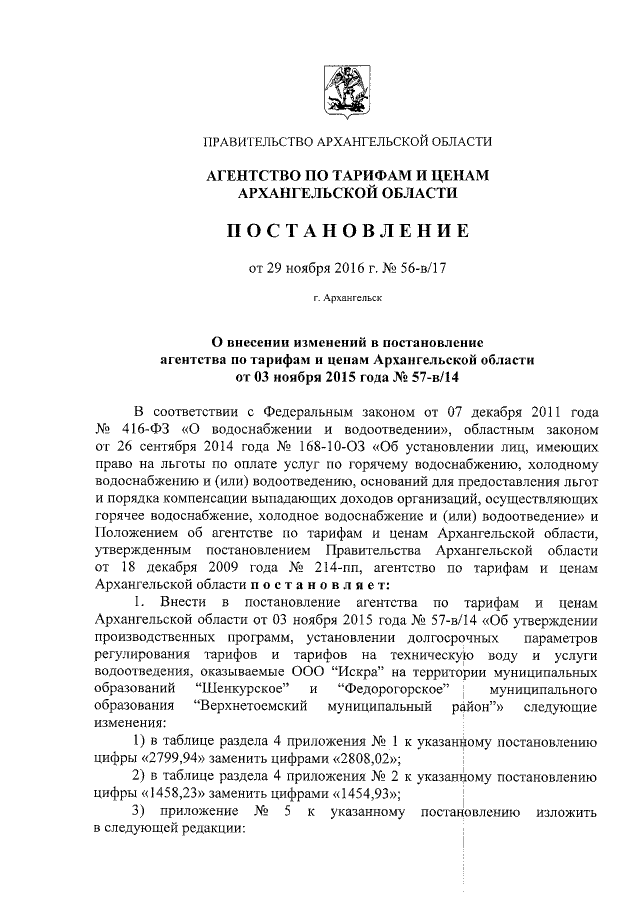 ПРАВИТЕЛЬСТВО АРХАНГЕЛЬСКОЙ ОБЛАСТИ

АГЕНТСТВО ПО ТАРИФАМ И ЦЕНАМ АРХАНГЕЛЬСКОЙ ОБЛАСТИ

ПОСТАНОВЛЕНИЕ

от 29 ноября 2016 г. № 56-в/17

г. Архангельск

О внесении изменений в постановление агентства по тарифам и ценам Архангельской области от 03 ноября 2015 года № 57-в/14

В соответствии с Федеральным законом от 07 декабря 2011 года № 416-ФЗ «О водоснабжении и водоотведении», областным законом от 26 сентября 2014 года № 168-10-ОЗ «Об установлении лиц, имеющих право на льготы по оплате услуг по горячему водоснабжению, холодному водоснабжению и (или) водоотведению, оснований для предоставления льгот и порядка компенсации выпадающих доходов организаций, осуществляющих горячее водоснабжение, холодное водоснабжение и (или) водоотведение» и Положением об агентстве по тарифам и ценам Архангельской области, утвержденным постановлением Правительства Архангельской области от 18 декабря 2009 года № 214-пп, агентство по тарифам и ценам Архангельской области постановляет:

1. Внести в постановление агентства по тарифам и ценам Архангельской области от 03 ноября 2015 года № 57-в/14 «Об утверждении производственных программ, установлении долгосрочных параметров регулирования тарифов и тарифов на техническую воду и услуги водоотведения, оказываемые ООО "Искра" на территории муниципальных образований "Шенкурское" и "Федорогорское" муниципального образования "Верхнетоемский муниципальный район"» следующие изменения:

1) в таблице раздела 4 приложения № 1 к указанному постановлению цифры «2799,94» заменить цифрами «2808,02»;

2) в таблице раздела 4 приложения № 2 к указанному постановлению цифры «1458,23» заменить цифрами «1454,93»;

3) приложение № 5 к указанному постановлению изложить в следующей редакции: